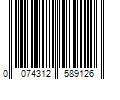 0 074312 589126